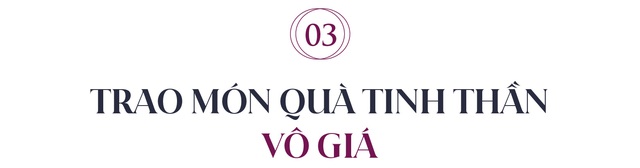 03

TRAO MÓN QUÀ TINH THẦN VÔ GIÁ